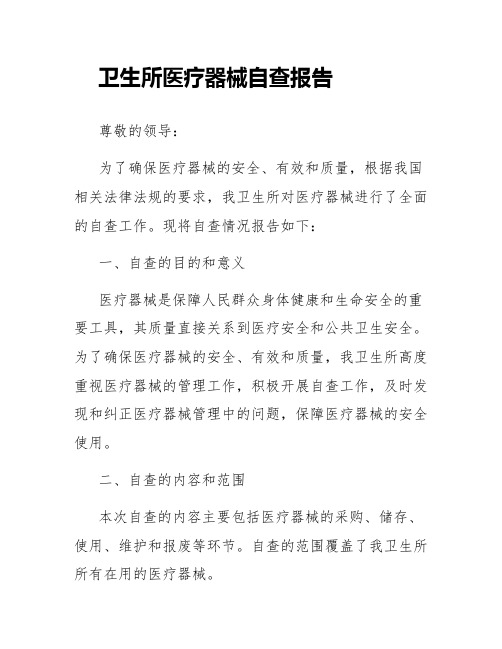 卫生所医疗器械自查报告

尊敬的领导：

为了确保医疗器械的安全、有效和质量，根据我国相关法律法规的要求，我卫生所对医疗器械进行了全面的自查工作。现将自查情况报告如下：

一、自查的目的和意义

医疗器械是保障人民群众身体健康和生命安全的重要工具，其质量直接关系到医疗安全和公共卫生安全。为了确保医疗器械的安全、有效和质量，我卫生所高度重视医疗器械的管理工作，积极开展自查工作，及时发现和纠正医疗器械管理中的问题，保障医疗器械的安全使用。

二、自查的内容和范围

本次自查的内容主要包括医疗器械的采购、储存、使用、维护和报废等环节。自查的范围覆盖了我卫生所所有在用的医疗器械。